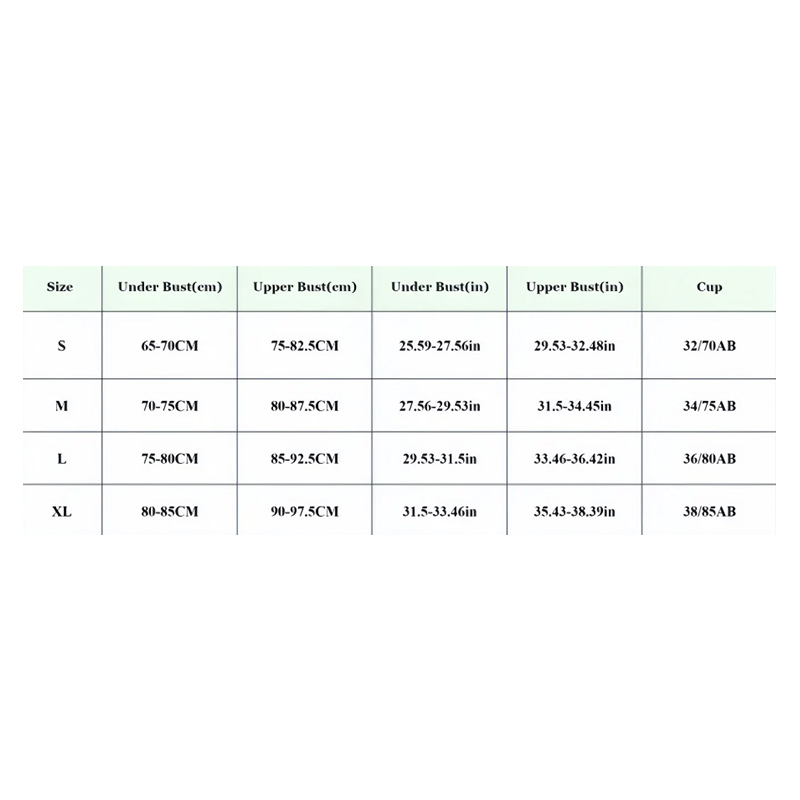 | Size | Under Bust(cm) | Upper Bust(cm) | Under Bust(in) | Upper Bust(in) | Cup |
|---|---|---|---|---|---|
| S | 65-70CM | 75-82.5CM | 25.59-27.56in | 29.53-32.48in | 32/70AB |
| M | 70-75CM | 80-87.5CM | 27.56-29.53in | 31.5-34.45in | 34/75AB |
| L | 75-80CM | 85-92.5CM | 29.53-31.5in | 33.46-36.42in | 36/80AB |
| XL | 80-85CM | 90-97.5CM | 31.5-33.46in | 35.43-38.39in | 38/85AB |